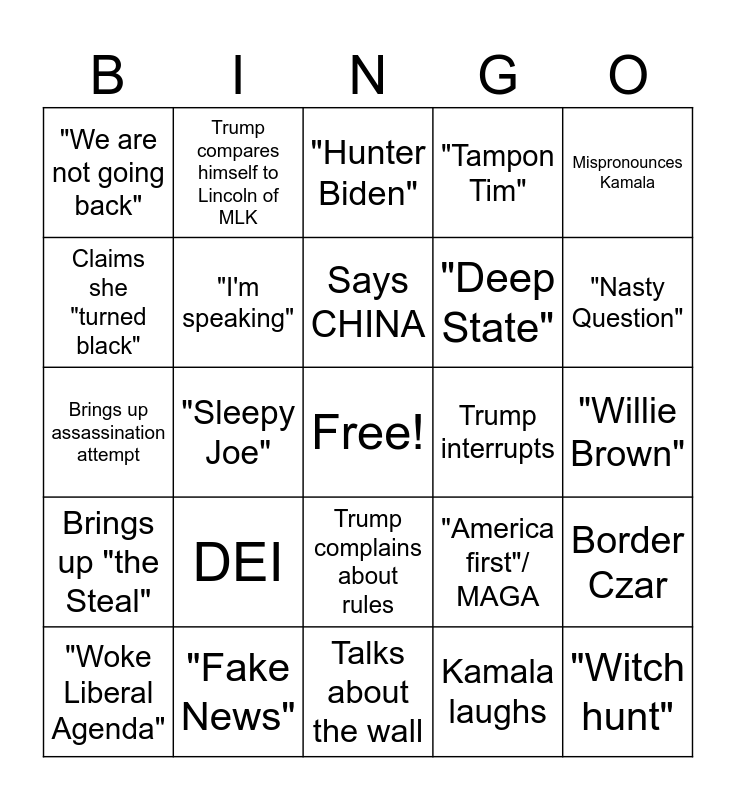 | B | I | N | G | O |
|---|---|---|---|---|
| "We are not going back" | Trump compares himself to Lincoln of MLK | "Hunter Biden" | "Tampon Tim" | Mispronounces Kamala |
| Claims she "turned black" | "I'm speaking" | Says CHINA | "Deep State" | "Nasty Question" |
| Brings up assassination attempt | "Sleepy Joe" | Free! | Trump interrupts | "Willie Brown" |
| Brings up "the Steal" | DEI | Trump complains about rules | "America first"/ MAGA | Border Czar |
| "Woke Liberal Agenda" | "Fake News" | Talks about the wall | Kamala laughs | "Witch hunt" |